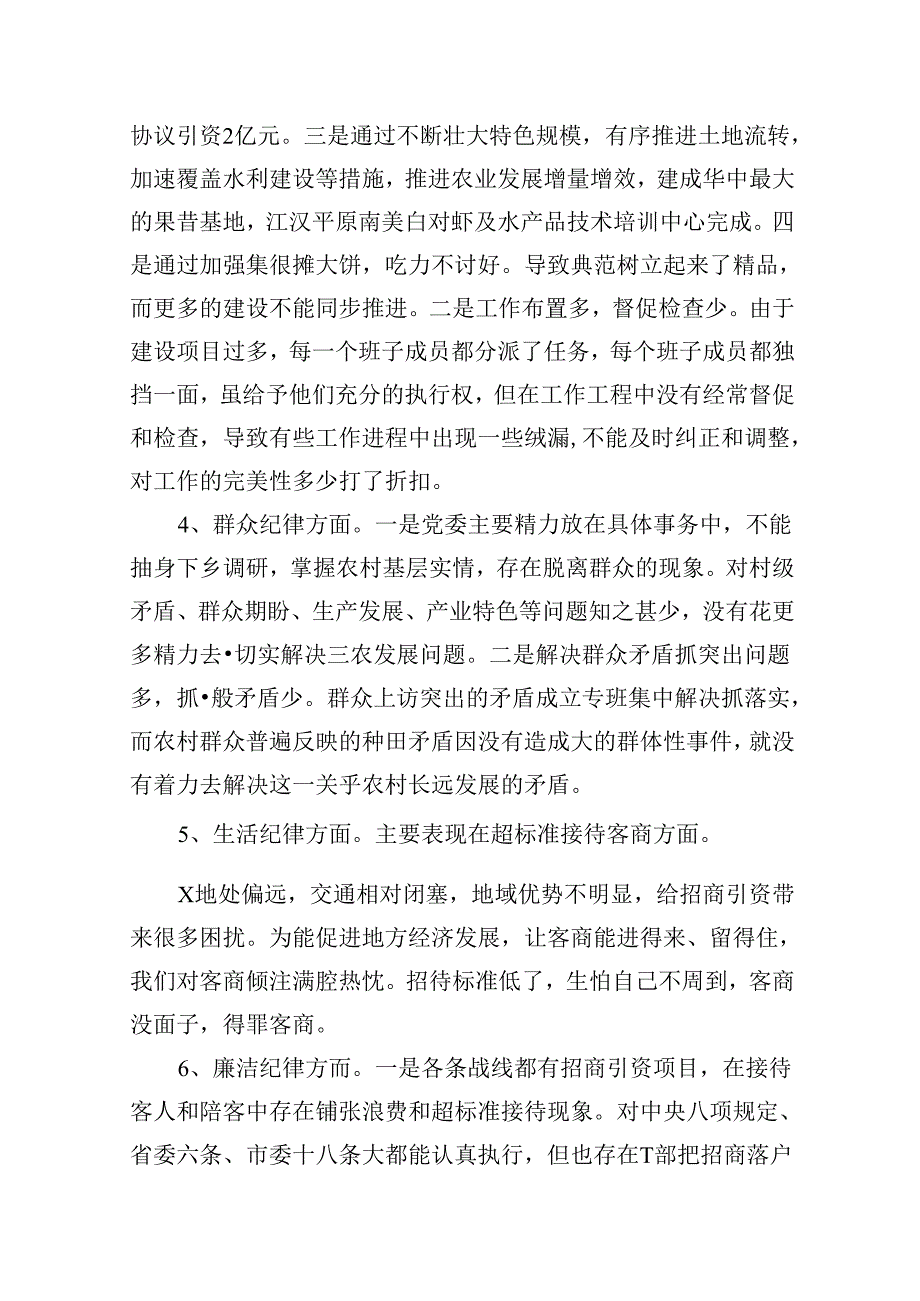 协议引资2亿元。三是通过不断壮大特色规模，有序推进土地流转，加速覆盖水利建设等措施，推进农业发展增量增效，建成华中最大的果昔基地，江汉平原南美白对虾及水产品技术培训中心完成。四是通过加强集很摊大饼，吃力不讨好。导致典范树立起来了精品，而更多的建设不能同步推进。二是工作布置多，督促检查少。由于建设项目过多，每一个班子成员都分派了任务，每个班子成员都独挡一面，虽给予他们充分的执行权，但在工作工程中没有经常督促和检查，导致有些工作进程中出现一些绒漏，不能及时纠正和调整，对工作的完美性多少打了折扣。

4、群众纪律方面。一是党委主要精力放在具体事务中，不能抽身下乡调研，掌握农村基层实情，存在脱离群众的现象。对村级矛盾、群众期盼、生产发展、产业特色等问题知之甚少，没有花更多精力去•切实解决三农发展问题。二是解决群众矛盾抓突出问题多，抓•般矛盾少。群众上访突出的矛盾成立专班集中解决抓落实，而农村群众普遍反映的种田矛盾因没有造成大的群体性事件，就没有着力去解决这一关乎农村长远发展的矛盾。

5、生活纪律方面。主要表现在超标准接待客商方面。

X地处偏远，交通相对闭塞，地域优势不明显，给招商引资带来很多困扰。为能促进地方经济发展，让客商能进得来、留得住，我们对客商倾注满腔热忱。招待标准低了，生怕自己不周到，客商没面子，得罪客商。

6、廉洁纪律方面。一是各条战线都有招商引资项目，在接待客人和陪客中存在铺张浪费和超标准接待现象。对中央八项规定、省委六条、市委十八条大都能认真执行，但也存在T部把招商落户